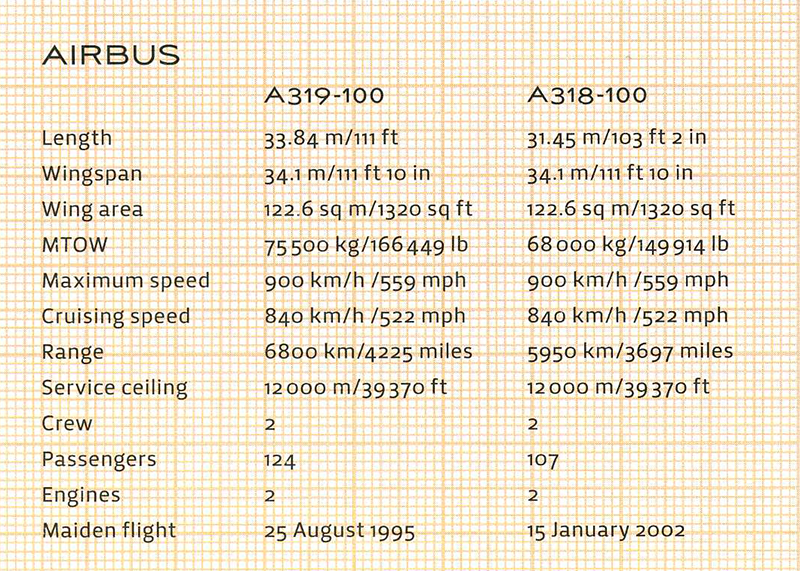 AIRBUS

| | A319-100 | A318-100 |
|---|---|---|
| Length | 33.84 m/111 ft | 31.45 m/103 ft 2 in |
| Wingspan | 34.1 m/111 ft 10 in | 34.1 m/111 ft 10 in |
| Wing area | 122.6 sq m/1320 sq ft | 122.6 sq m/1320 sq ft |
| MTOW | 75 500 kg/166 449 lb | 68 000 kg/149 914 lb |
| Maximum speed | 900 km/h /559 mph | 900 km/h /559 mph |
| Cruising speed | 840 km/h /522 mph | 840 km/h /522 mph |
| Range | 6800 km/4225 miles | 5950 km/3697 miles |
| Service ceiling | 12 000 m/39 370 ft | 12 000 m/39 370 ft |
| Crew | 2 | 2 |
| Passengers | 124 | 107 |
| Engines | 2 | 2 |
| Maiden flight | 25 August 1995 | 15 January 2002 |